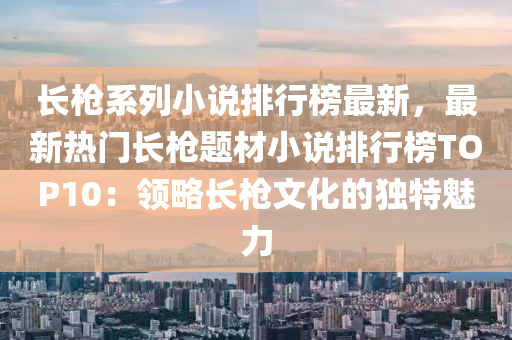 长枪系列小说排行榜最新，最新热门长枪题材小说排行榜TOP10：领略长枪文化的独特魅力